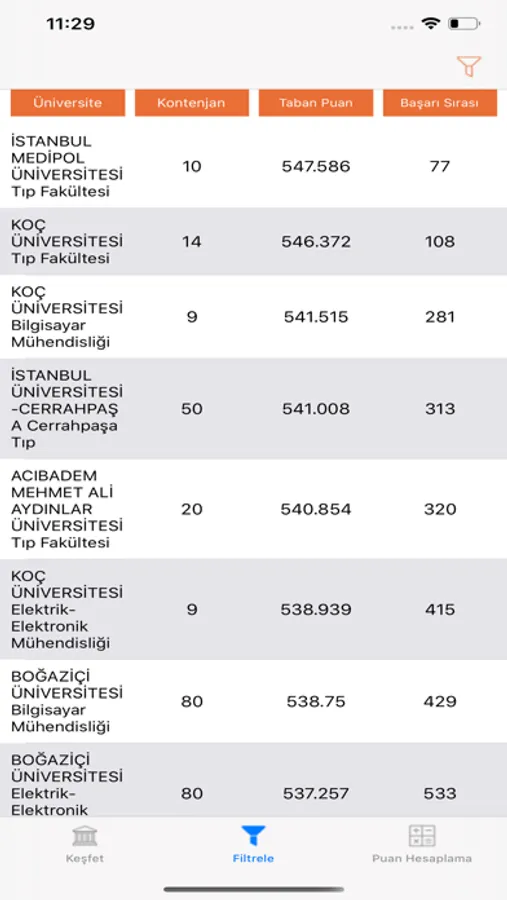 11:29

| Üniversite | Kontenjan | Taban Puan | Başarı Sırası |
|---|---|---|---|
| İSTANBUL MEDİPOL ÜNİVERSİTESİ Tıp Fakültesi | 10 | 547.586 | 77 |
| KOÇ ÜNİVERSİTESİ Tıp Fakültesi | 14 | 546.372 | 108 |
| KOÇ ÜNİVERSİTESİ Bilgisayar Mühendisliği | 9 | 541.515 | 281 |
| İSTANBUL ÜNİVERSİTESİ -CERRAHPAŞA Cerrahpaşa Tıp | 50 | 541.008 | 313 |
| ACIBADEM MEHMET ALİ AYDINLAR ÜNİVERSİTESİ Tıp Fakültesi | 20 | 540.854 | 320 |
| KOÇ ÜNİVERSİTESİ Elektrik-Elektronik Mühendisliği | 9 | 538.939 | 415 |
| BOĞAZİÇİ ÜNİVERSİTESİ Bilgisayar Mühendisliği | 80 | 538.75 | 429 |
| BOĞAZİÇİ ÜNİVERSİTESİ Elektrik-Elektronik | 80 | 537.257 | 533 |

Keşfet
Filtrele
Puan Hesaplama